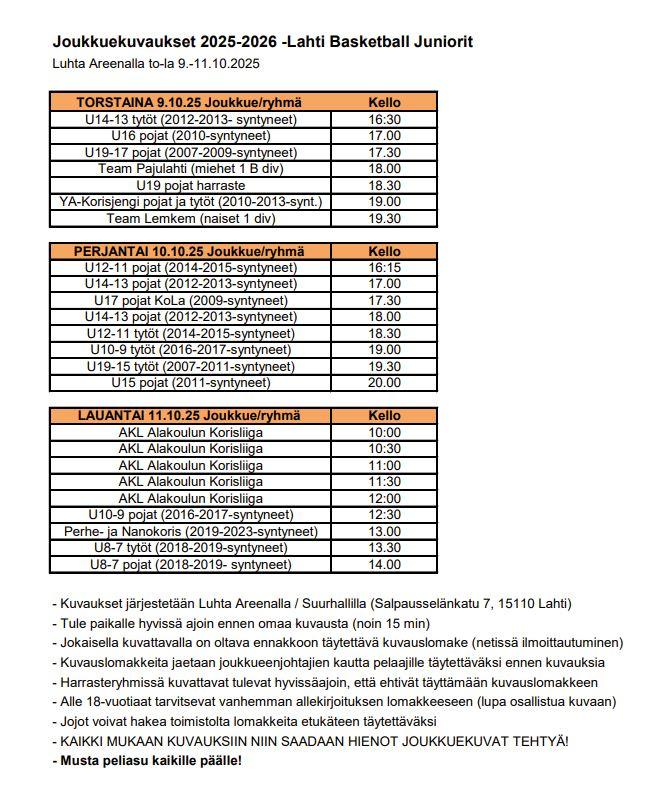 Joukkuekuvaukset 2025-2026 -Lahti Basketball Juniorit
Luhta Areenalla to-la 9.-11.10.2025

| TORSTAINA 9.10.25 Joukkue/ryhmä | Kello |
|---|---|
| U14-13 tytöt (2012-2013- syntyneet) | 16:30 |
| U16 pojat (2010-syntyneet) | 17.00 |
| U19-17 pojat (2007-2009-syntyneet) | 17.30 |
| Team Pajulahti (miehet 1 B div) | 18.00 |
| U19 pojat harraste | 18.30 |
| YA-Korisjengi pojat ja tytöt (2010-2013-synt.) | 19.00 |
| Team Lemkem (naiset 1 div) | 19.30 |

| PERJANTAI 10.10.25 Joukkue/ryhmä | Kello |
|---|---|
| U12-11 pojat (2014-2015-syntyneet) | 16:15 |
| U14-13 pojat (2012-2013-syntyneet) | 17.00 |
| U17 pojat KoLa (2009-syntyneet) | 17.30 |
| U14-13 pojat (2012-2013-syntyneet) | 18.00 |
| U12-11 tytöt (2014-2015-syntyneet) | 18.30 |
| U10-9 tytöt (2016-2017-syntyneet) | 19.00 |
| U19-15 tytöt (2007-2011-syntyneet) | 19.30 |
| U15 pojat (2011-syntyneet) | 20.00 |

| LAUANTAI 11.10.25 Joukkue/ryhmä | Kello |
|---|---|
| AKL Alakoulun Korisliiga | 10:00 |
| AKL Alakoulun Korisliiga | 10:30 |
| AKL Alakoulun Korisliiga | 11:00 |
| AKL Alakoulun Korisliiga | 11:30 |
| AKL Alakoulun Korisliiga | 12:00 |
| U10-9 pojat (2016-2017-syntyneet) | 12:30 |
| Perhe- ja Nanokoris (2019-2023-syntyneet) | 13.00 |
| U8-7 tytöt (2018-2019-syntyneet) | 13.30 |
| U8-7 pojat (2018-2019- syntyneet) | 14.00 |

- Kuvaukset järjestetään Luhta Areenalla / Suurhallilla (Salpausselänkatu 7, 15110 Lahti)
- Tule paikalle hyvissä ajoin ennen omaa kuvausta (noin 15 min)
- Jokaisella kuvattavalla on oltava ennakkoon täytettävä kuvauslomake (netissä ilmoittautuminen)
- Kuvauslomakkeita jaetaan joukkueenjohtajien kautta pelaajille täytettäväksi ennen kuvauksia
- Harrasteryhmissä kuvattavat tulevat hyvissäajoin, että ehtivät täyttämään kuvauslomakkeen
- Alle 18-vuotiaat tarvitsevat vanhemman allekirjoituksen lomakkeeseen (lupa osallistua kuvaan)
- Jojot voivat hakea toimistolta lomakkeita etukäteen täytettäväksi
- KAIKKI MUKAAN KUVAUKSIIN NIIN SAADAAN HIENOT JOUKKUEKUVAT TEHTYÄ!
- Musta peliasu kaikille päälle!